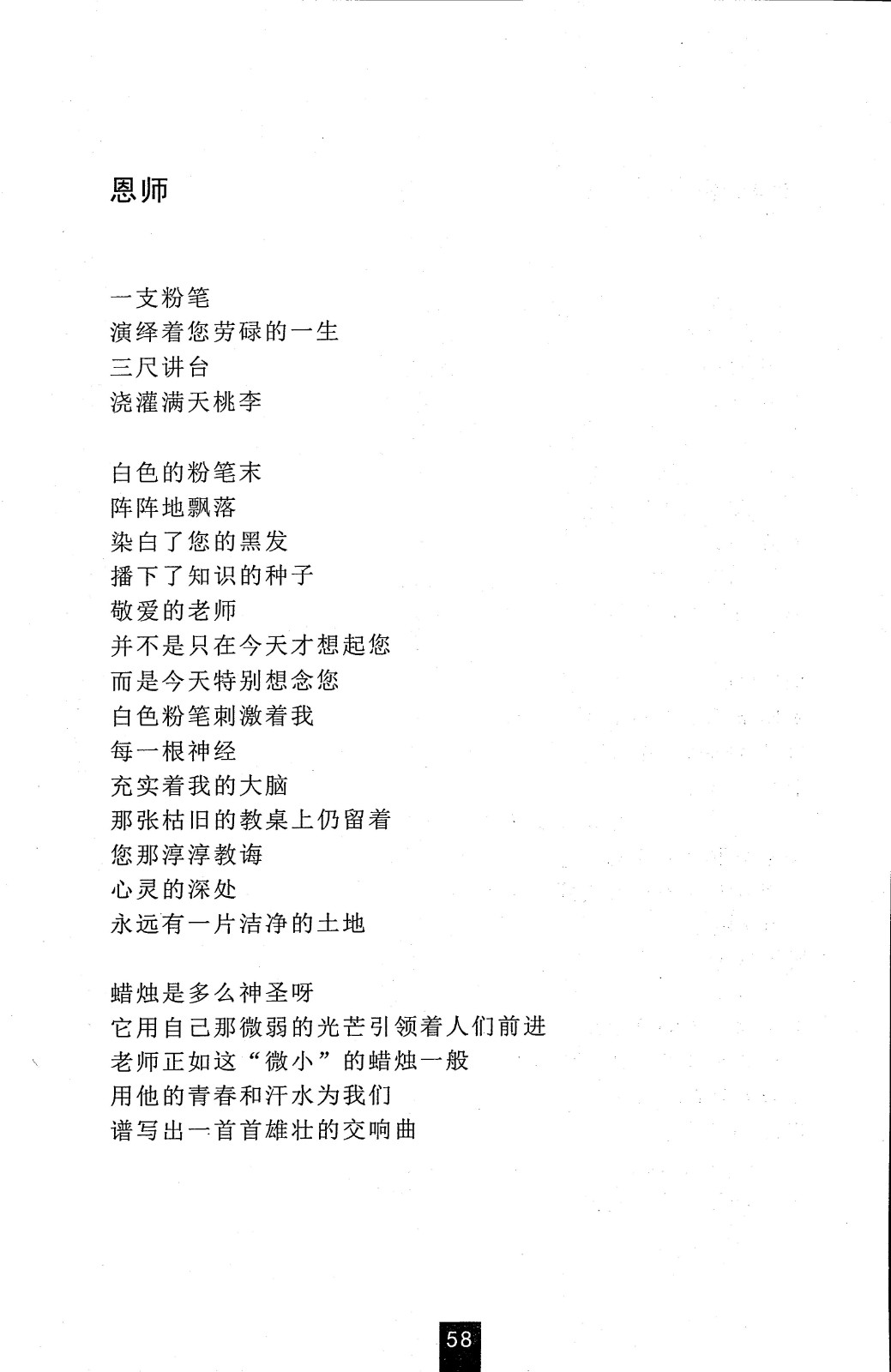 恩师

一支粉笔
演绎着您劳碌的一生
三尺讲台
浇灌满天桃李

白色的粉笔末
阵阵地飘落
染白了您的黑发
播下了知识的种子
敬爱的老师
并不是只在今天才想起您
而是今天特别想念您
白色粉笔刺激着我
每一根神经
充实着我的大脑
那张枯旧的教桌上仍留着
您那淳淳教诲
心灵的深处
永远有一片洁净的土地

蜡烛是多么神圣呀
它用自己那微弱的光芒引领着人们前进
老师正如这“微小”的蜡烛一般
用他的青春和汗水为我们
谱写出一首首雄壮的交响曲

58